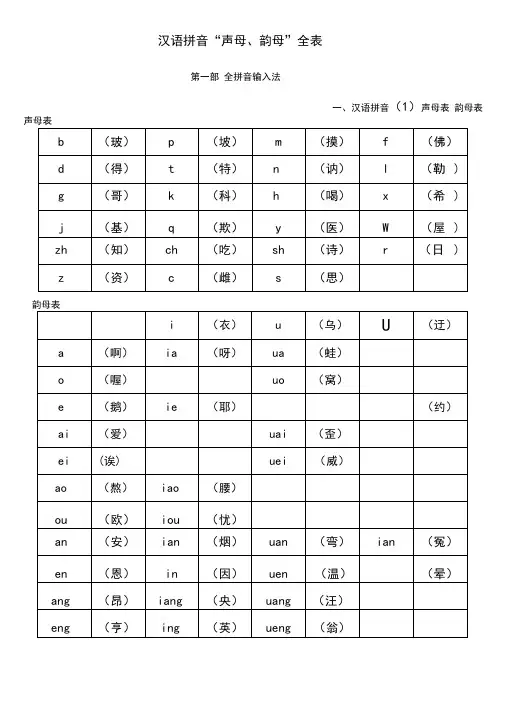 汉语拼音“声母、韵母”全表

第一部 全拼音输入法

一、汉语拼音（1）声母表 韵母表

声母表

| b | （玻） | p | （坡） | m | （摸） | f | （佛） |
|---|---|---|---|---|---|---|---|
| d | （得） | t | （特） | n | （讷） | l | （勒 ） |
| g | （哥） | k | （科） | h | （喝） | x | （希 ） |
| j | （基） | q | （欺） | y | （医） | W | （屋 ） |
| zh | （知） | ch | （吃） | sh | （诗） | r | （日 ） |
| z | （资） | c | （雌） | s | （思） |  |  |

韵母表

|  |  | i | （衣） | u | （乌） | U | （迂） |
|---|---|---|---|---|---|---|---|
| a | （啊） | ia | （呀） | ua | （蛙） |  |  |
| o | （喔） |  |  | uo | （窝） |  |  |
| e | （鹅） | ie | （耶） |  |  |  | （约） |
| ai | （爱） |  |  | uai | （歪） |  |  |
| ei | （诶） |  |  | uei | （威） |  |  |
| ao | （熬） | iao | （腰） |  |  |  |  |
| ou | （欧） | iou | （忧） |  |  |  |  |
| an | （安） | ian | （烟） | uan | （弯） | ian | （冤） |
| en | （恩） | in | （因） | uen | （温） |  | （晕） |
| ang | （昂） | iang | （央） | uang | （汪） |  |  |
| eng | （亨） | ing | （英） | ueng | （翁） |  |  |